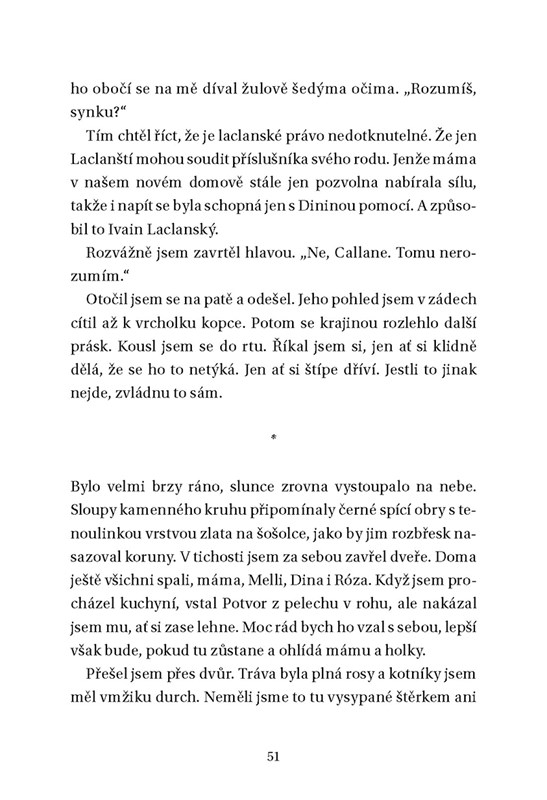 ho obočí se na mě díval žulově šedýma očima. „Rozumíš, synku?“

Tím chtěl říct, že je laclanské právo nedotknutelné. Že jen Laclanští mohou soudit příslušníka svého rodu. Jenže máma v našem novém domově stále jen pozvolna nabírala sílu, takže i napít se byla schopná jen s Dininou pomocí. A způsobil to Ivain Laclanský.

Rozvážně jsem zavrtěl hlavou. „Ne, Callane. Tomu nerozumím.“

Otočil jsem se na patě a odešel. Jeho pohled jsem v zádech cítil až k vrcholku kopce. Potom se krajinou rozlehlo další prásk. Kousl jsem se do rtu. Říkal jsem si, jen ať si klidně dělá, že se ho to netýká. Jen ať si štípe dříví. Jestli to jinak nejde, zvládnu to sám.

*

Bylo velmi brzy ráno, slunce zrovna vystoupalo na nebe. Sloupy kamenného kruhu připomínaly černé spící obry s tenoulinkou vrstvou zlata na šošolce, jako by jim rozbřesk nasazoval koruny. V tichosti jsem za sebou zavřel dveře. Doma ještě všichni spali, máma, Melli, Dina i Róza. Když jsem procházel kuchyní, vstal Potvor z pelechu v rohu, ale nakázal jsem mu, ať si zase lehne. Moc rád bych ho vzal s sebou, lepší však bude, pokud tu zůstane a ohlídá mámu a holky.

Přešel jsem přes dvůr. Tráva byla plná rosy a kotníky jsem měl vmžiku durch. Neměli jsme to tu vysypané štěrkem ani

51